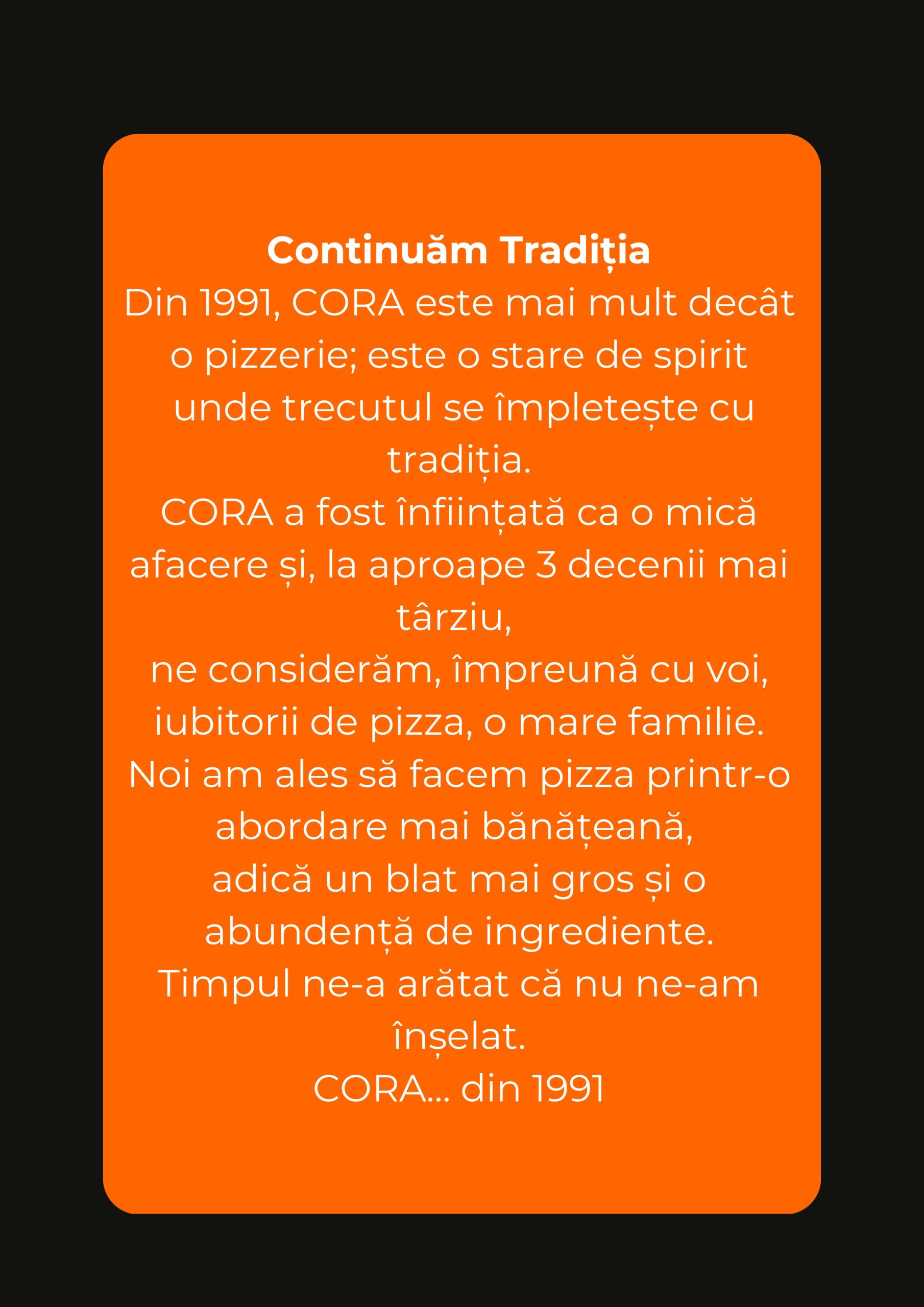 Continuăm Tradiția

Din 1991, CORA este mai mult decât o pizzerie; este o stare de spirit unde trecutul se împletește cu tradiția.

CORA a fost înființată ca o mică afacere și, la aproape 3 decenii mai târziu,

ne considerăm, împreună cu voi, iubitorii de pizza, o mare familie.

Noi am ales să facem pizza printr-o abordare mai bănățeană,

adică un blat mai gros și o abundență de ingrediente.

Timpul ne-a arătat că nu ne-am înșelat.

CORA... din 1991